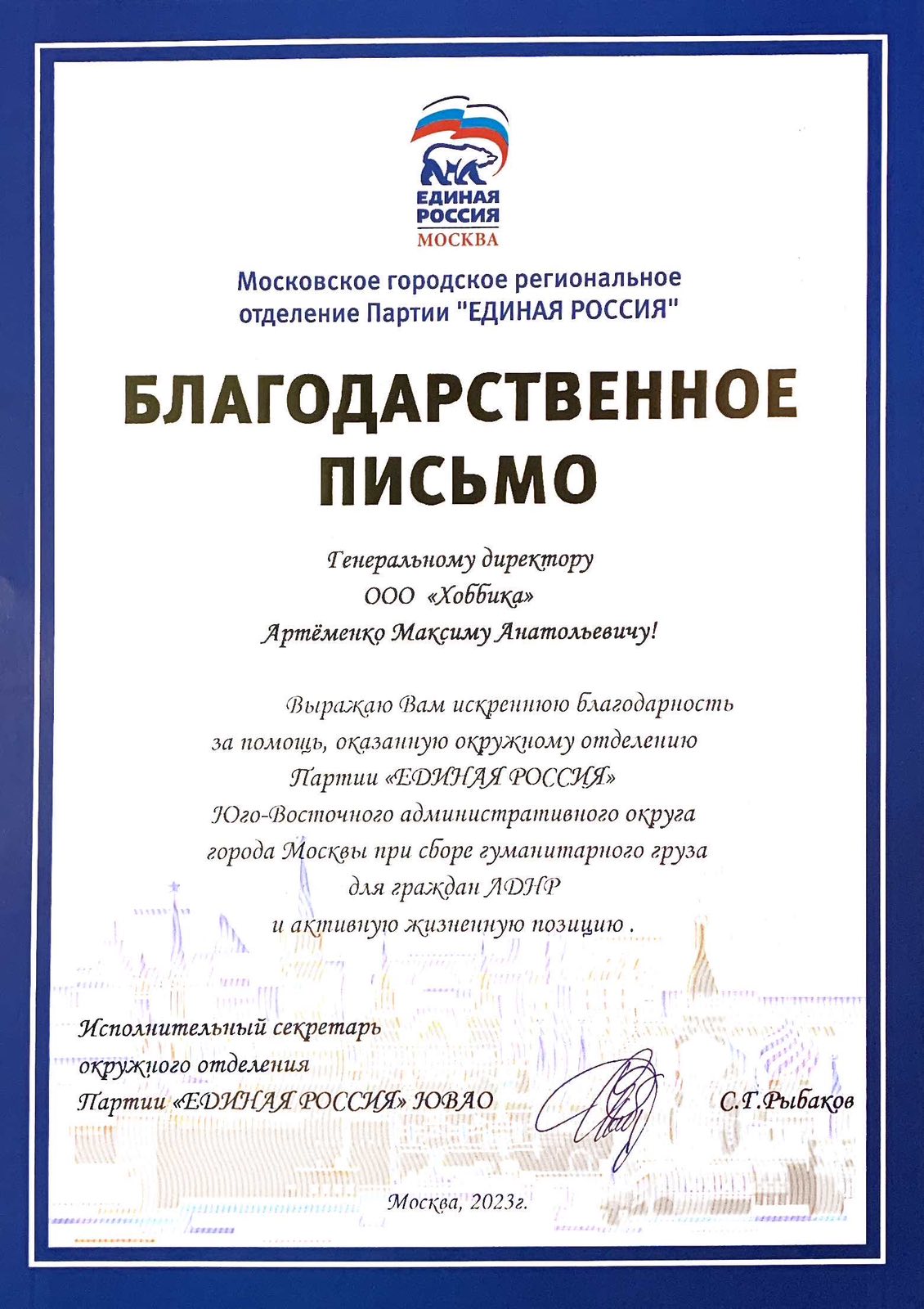 ЕДИНАЯ РОССИЯ
МОСКВА

Московское городское региональное отделение Партии "ЕДИНАЯ РОССИЯ"

БЛАГОДАРСТВЕННОЕ ПИСЬМО

Генеральному директору
ООО «Хоббика»
Артёменко Максиму Анатольевичу!

Выражаю Вам искреннюю благодарность за помощь, оказанную окружному отделению Партии «ЕДИНАЯ РОССИЯ» Юго-Восточного административного округа города Москвы при сборе гуманитарного груза для граждан ЛДНР и активную жизненную позицию .

Исполнительный секретарь
окружного отделения
Партии «ЕДИНАЯ РОССИЯ» ЮВАО С.Г.Рыбаков

Москва, 2023г.